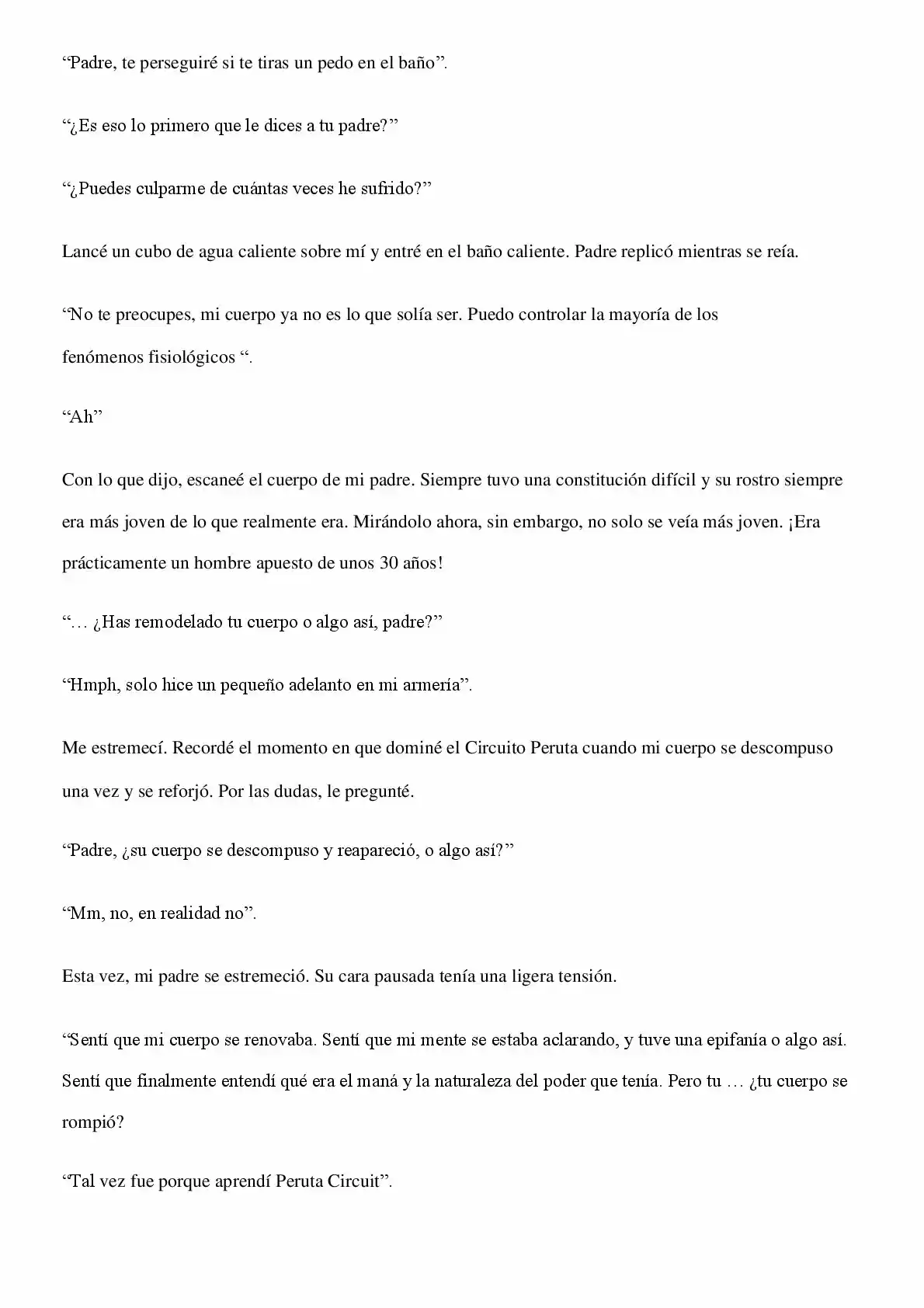 “Padre, te perseguiré si te tiras un pedo en el baño”.

“¿Es eso lo primero que le dices a tu padre?”

“¿Puedes culparme de cuántas veces he sufrido?”

Lancé un cubo de agua caliente sobre mí y entré en el baño caliente. Padre replicó mientras se reía.

“No te preocupes, mi cuerpo ya no es lo que solía ser. Puedo controlar la mayoría de los fenómenos fisiológicos “.

“Ah”

Con lo que dijo, escaneé el cuerpo de mi padre. Siempre tuvo una constitución difícil y su rostro siempre era más joven de lo que realmente era. Mirándolo ahora, sin embargo, no solo se veía más joven. ¡Era prácticamente un hombre apuesto de unos 30 años!

“… ¿Has remodelado tu cuerpo o algo así, padre?”

“Hmph, solo hice un pequeño adelanto en mi armería”.

Me estremecí. Recordé el momento en que dominé el Circuito Peruta cuando mi cuerpo se descompuso una vez y se reforjó. Por las dudas, le pregunté.

“Padre, ¿su cuerpo se descompuso y reapareció, o algo así?”

“Mm, no, en realidad no”.

Esta vez, mi padre se estremeció. Su cara pausada tenía una ligera tensión.

“Sentí que mi cuerpo se renovaba. Sentí que mi mente se estaba aclarando, y tuve una epifanía o algo así. Sentí que finalmente entendí qué era el maná y la naturaleza del poder que tenía. Pero tu … ¿tu cuerpo se rompió?

“Tal vez fue porque aprendí Peruta Circuit”.